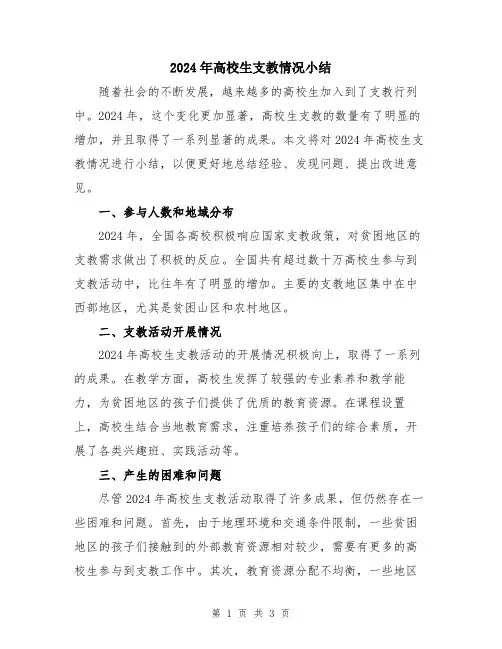 2024年高校生支教情况小结

随着社会的不断发展，越来越多的高校生加入到了支教行列中。2024年，这个变化更加显著，高校生支教的数量有了明显的增加，并且取得了一系列显著的成果。本文将对2024年高校生支教情况进行小结，以便更好地总结经验、发现问题、提出改进意见。

一、参与人数和地域分布

2024年，全国各高校积极响应国家支教政策，对贫困地区的支教需求做出了积极的反应。全国共有超过数十万高校生参与到支教活动中，比往年有了明显的增加。主要的支教地区集中在中西部地区，尤其是贫困山区和农村地区。

二、支教活动开展情况

2024年高校生支教活动的开展情况积极向上，取得了一系列的成果。在教学方面，高校生发挥了较强的专业素养和教学能力，为贫困地区的孩子们提供了优质的教育资源。在课程设置上，高校生结合当地教育需求，注重培养孩子们的综合素质，开展了各类兴趣班、实践活动等。

三、产生的困难和问题

尽管2024年高校生支教活动取得了许多成果，但仍然存在一些困难和问题。首先，由于地理环境和交通条件限制，一些贫困地区的孩子们接触到的外部教育资源相对较少，需要有更多的高校生参与到支教工作中。其次，教育资源分配不均衡，一些地区

第 1 页 共 3 页